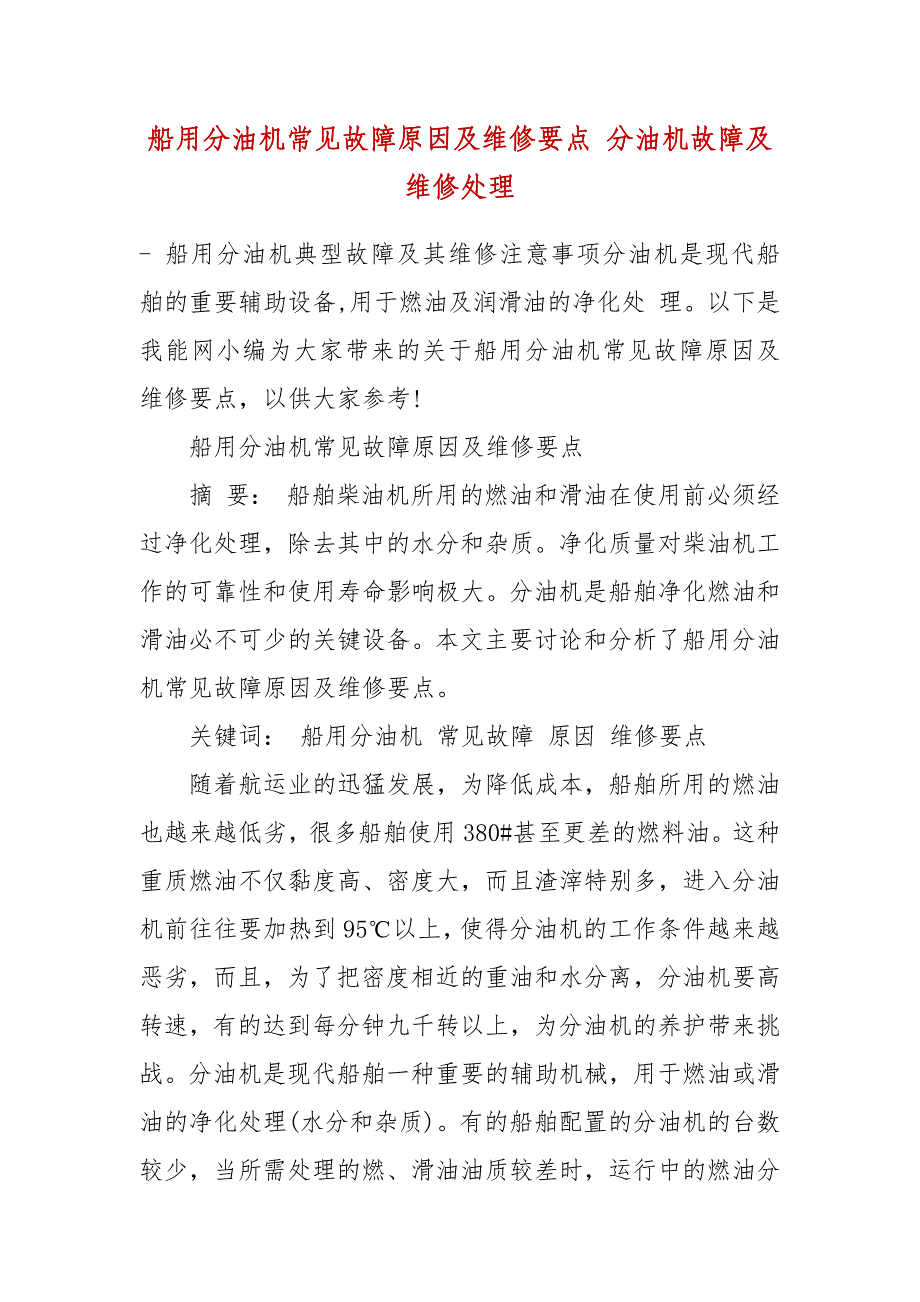 船用分油机常见故障原因及维修要点 分油机故障及维修处理

- 船用分油机典型故障及其维修注意事项分油机是现代船舶的重要辅助设备,用于燃油及润滑油的净化处 理。以下是我能网小编为大家带来的关于船用分油机常见故障原因及维修要点，以供大家参考!

船用分油机常见故障原因及维修要点

摘 要： 船舶柴油机所用的燃油和滑油在使用前必须经过净化处理，除去其中的水分和杂质。净化质量对柴油机工作的可靠性和使用寿命影响极大。分油机是船舶净化燃油和滑油必不可少的关键设备。本文主要讨论和分析了船用分油机常见故障原因及维修要点。

关键词： 船用分油机 常见故障 原因 维修要点

随着航运业的迅猛发展，为降低成本，船舶所用的燃油也越来越低劣，很多船舶使用380#甚至更差的燃料油。这种重质燃油不仅黏度高、密度大，而且渣滓特别多，进入分油机前往往要加热到95℃以上，使得分油机的工作条件越来越恶劣，而且，为了把密度相近的重油和水分离，分油机要高转速，有的达到每分钟九千转以上，为分油机的养护带来挑战。分油机是现代船舶一种重要的辅助机械，用于燃油或滑油的净化处理(水分和杂质)。有的船舶配置的分油机的台数较少，当所需处理的燃、滑油油质较差时，运行中的燃油分